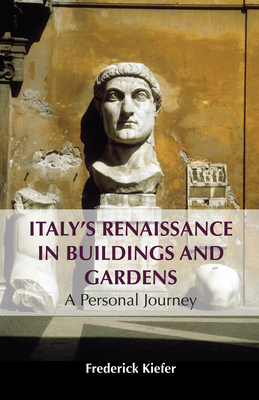 ITALY'S RENAISSANCE IN BUILDINGS AND GARDENS

A Personal Journey

Frederick Kiefer